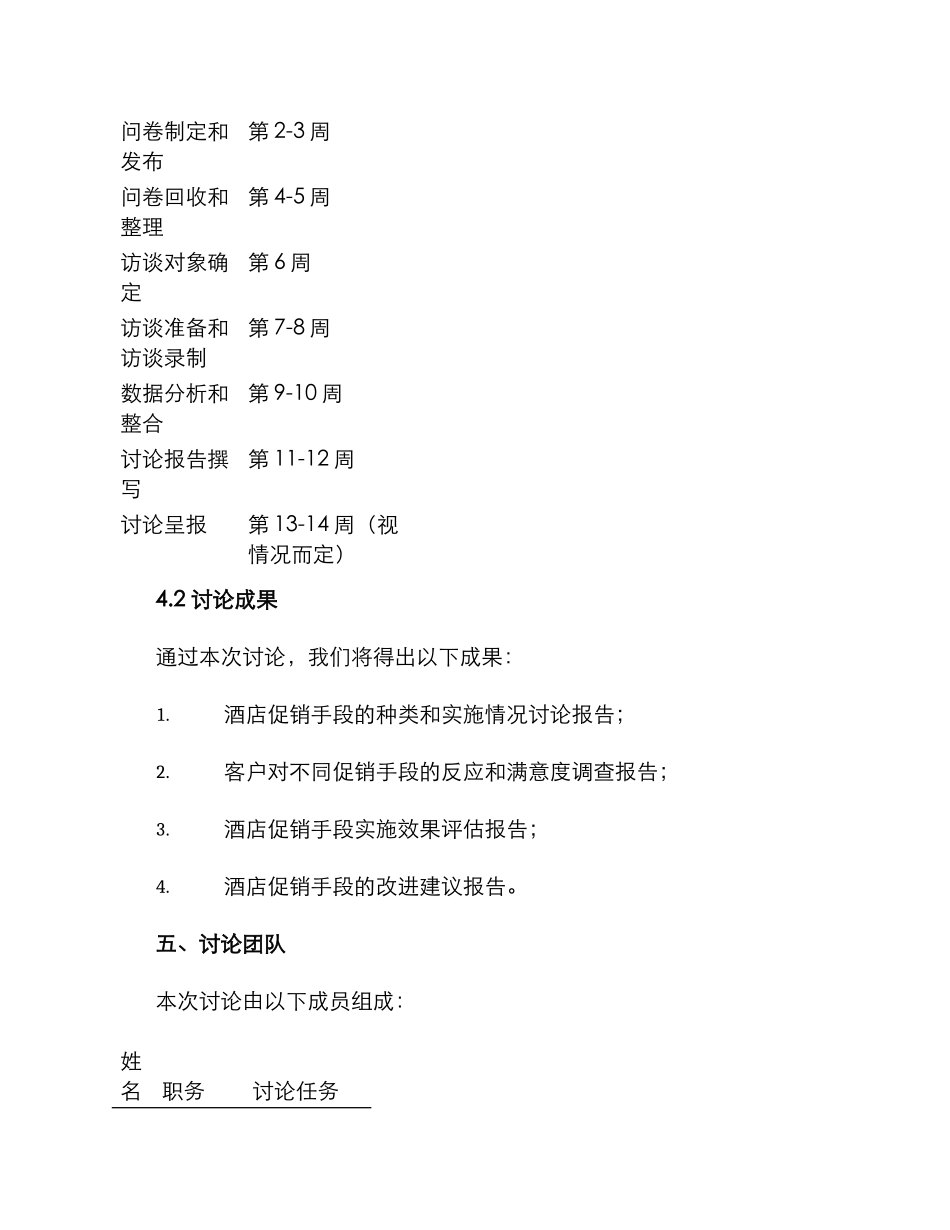 | | |
|---|---|
| 问卷制定和发布 | 第 2-3 周 |
| 问卷回收和整理 | 第 4-5 周 |
| 访谈对象确定 | 第 6 周 |
| 访谈准备和访谈录制 | 第 7-8 周 |
| 数据分析和整合 | 第 9-10 周 |
| 讨论报告撰写 | 第 11-12 周 |
| 讨论呈报 | 第 13-14 周（视情况而定） |

4.2 讨论成果

通过本次讨论，我们将得出以下成果：

1. 酒店促销手段的种类和实施情况讨论报告；

2. 客户对不同促销手段的反应和满意度调查报告；

3. 酒店促销手段实施效果评估报告；

4. 酒店促销手段的改进建议报告。

五、讨论团队

本次讨论由以下成员组成：

| 姓名 | 职务 | 讨论任务 |
|---|---|---|